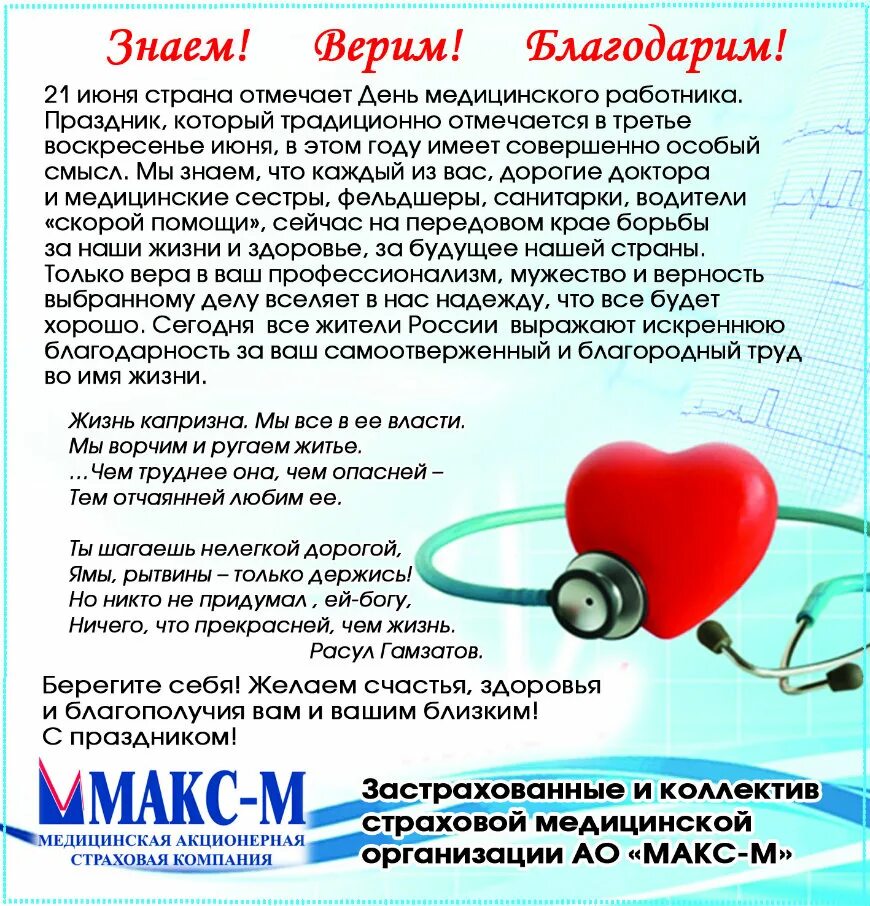 Знаем! Верим! Благодарим!

21 июня страна отмечает День медицинского работника. Праздник, который традиционно отмечается в третье воскресенье июня, в этом году имеет совершенно особый смысл. Мы знаем, что каждый из вас, дорогие доктора и медицинские сестры, фельдшеры, санитарки, водители «скорой помощи», сейчас на передовом крае борьбы за наши жизни и здоровье, за будущее нашей страны. Только вера в ваш профессионализм, мужество и верность выбранному делу вселяет в нас надежду, что все будет хорошо. Сегодня все жители России выражают искреннюю благодарность за ваш самоотверженный и благородный труд во имя жизни.

Жизнь капризна. Мы все в ее власти.
Мы ворчим и ругаем житье.
...Чем труднее она, чем опасней –
Тем отчаянней любим ее.

Ты шагаешь нелегкой дорогой,
Ямы, рытвины – только держись!
Но никто не придумал , ей-богу,
Ничего, что прекрасней, чем жизнь.
Расул Гамзатов.

Берегите себя! Желаем счастья, здоровья и благополучия вам и вашим близким!
С праздником!

МАКС-М
МЕДИЦИНСКАЯ АКЦИОНЕРНАЯ СТРАХОВАЯ КОМПАНИЯ

Застрахованные и коллектив страховой медицинской организации АО «МАКС-М»